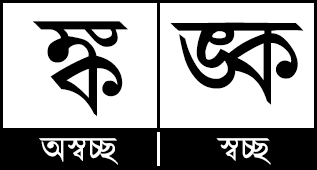 ঙ্ক

ঙ্ক

অস্বচ্ছ | স্বচ্ছ